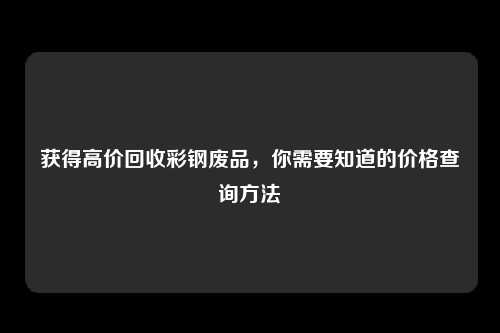 获得高价回收彩钢废品，你需要知道的价格查询方法